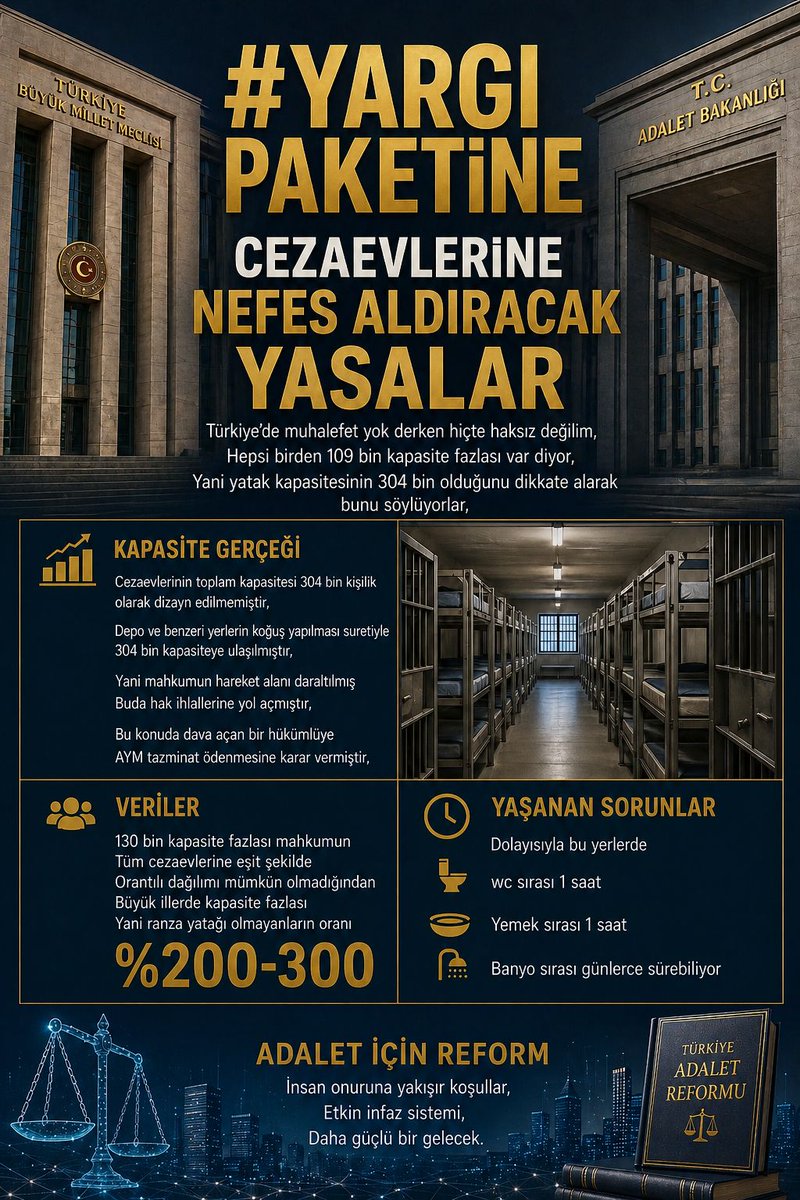 TÜRKİYE
BÜYÜK MİLLET MECLİSİ

T.C.
ADALET BAKANLIĞI

#YARGI PAKETİNE

CEZAEVLERİNE NEFES ALDIRACAK YASALAR

Türkiye'de muhalefet yok derken hiçte haksız değilim, Hepsi birden 109 bin kapasite fazlası var diyor, Yani yatak kapasitesinin 304 bin olduğunu dikkate alarak bunu söylüyorlar,

KAPASİTE GERÇEĞİ

Cezaevlerinin toplam kapasitesi 304 bin kişilik olarak dizayn edilmemiştir,

Depo ve benzeri yerlerin koğuş yapılması suretiyle 304 bin kapasiteye ulaşılmıştır,

Yani mahkumun hareket alanı daraltılmış Buda hak ihlallerine yol açmıştır,

Bu konuda dava açan bir hükümlüye AYM tazminat ödenmesine karar vermiştir,

VERİLER

130 bin kapasite fazlası mahkumun Tüm cezaevlerine eşit şekilde Orantılı dağılımı mümkün olmadığından Büyük illerde kapasite fazlası Yani ranza yatağı olmayanların oranı

%200-300

YAŞANAN SORUNLAR

Dolayısıyla bu yerlerde

wc sırası 1 saat

Yemek sırası 1 saat

Banyo sırası günlerce sürebiliyor

ADALET İÇİN REFORM

İnsan onuruna yakışır koşullar,
Etkin infaz sistemi,
Daha güçlü bir gelecek.

TÜRKİYE
ADALET
REFORMU